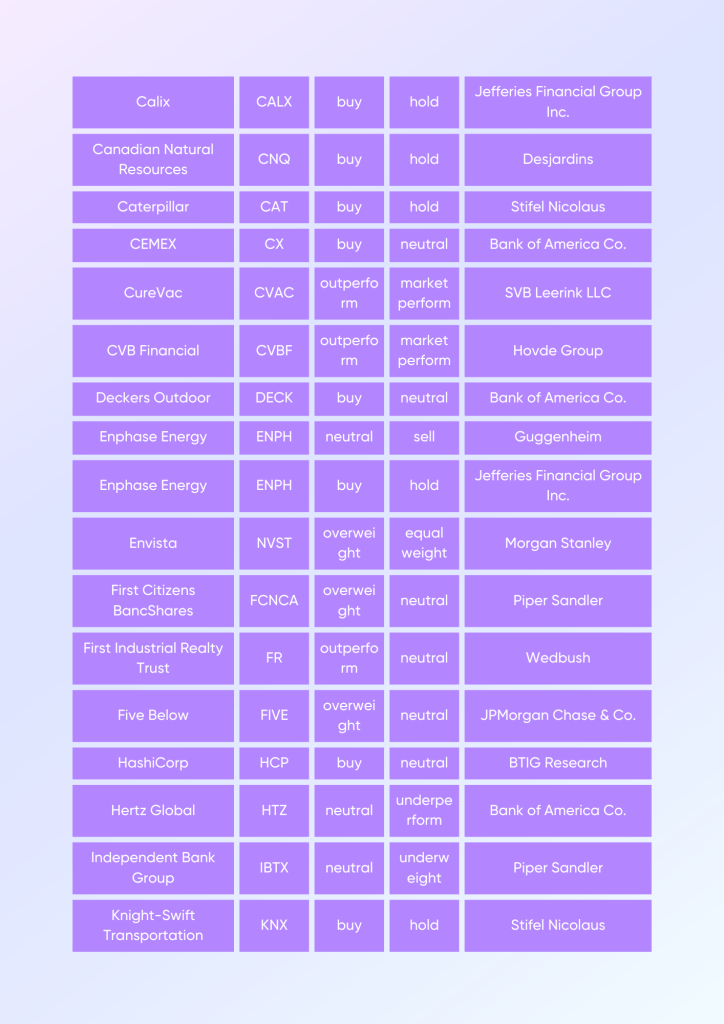 | Calix | CALX | buy | hold | Jefferies Financial Group Inc. |
|---|---|---|---|---|
| Canadian Natural Resources | CNQ | buy | hold | Desjardins |
| Caterpillar | CAT | buy | hold | Stifel Nicolaus |
| CEMEX | CX | buy | neutral | Bank of America Co. |
| CureVac | CVAC | outperform | market perform | SVB Leerink LLC |
| CVB Financial | CVBF | outperform | market perform | Hovde Group |
| Deckers Outdoor | DECK | buy | neutral | Bank of America Co. |
| Enphase Energy | ENPH | neutral | sell | Guggenheim |
| Enphase Energy | ENPH | buy | hold | Jefferies Financial Group Inc. |
| Envista | NVST | overweight | equal weight | Morgan Stanley |
| First Citizens BancShares | FCNCA | overweight | neutral | Piper Sandler |
| First Industrial Realty Trust | FR | outperform | neutral | Wedbush |
| Five Below | FIVE | overweight | neutral | JPMorgan Chase & Co. |
| HashiCorp | HCP | buy | neutral | BTIG Research |
| Hertz Global | HTZ | neutral | underperform | Bank of America Co. |
| Independent Bank Group | IBTX | neutral | underweight | Piper Sandler |
| Knight-Swift Transportation | KNX | buy | hold | Stifel Nicolaus |